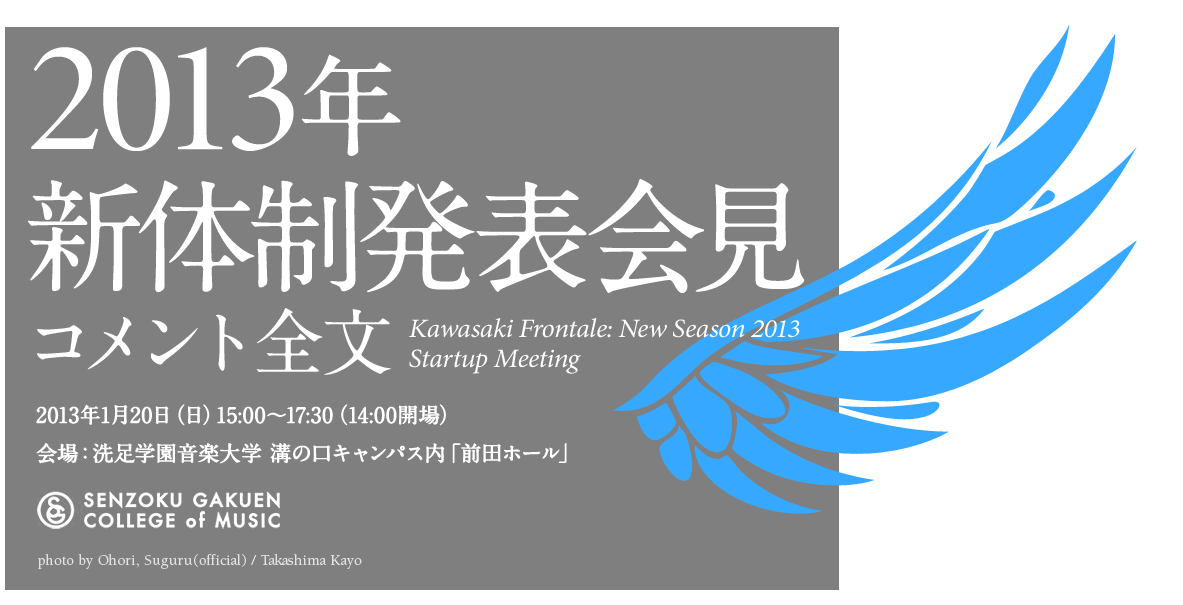 2013年
新体制発表会見
コメント全文

Kawasaki Frontale: New Season 2013
Startup Meeting

2013年1月20日（日）15:00〜17:30（14:00開場）
会場：洗足学園音楽大学 溝の口キャンパス内「前田ホール」

SENZOKU GAKUEN
COLLEGE of MUSIC

photo by Ohori, Suguru(official) / Takashima Kayo